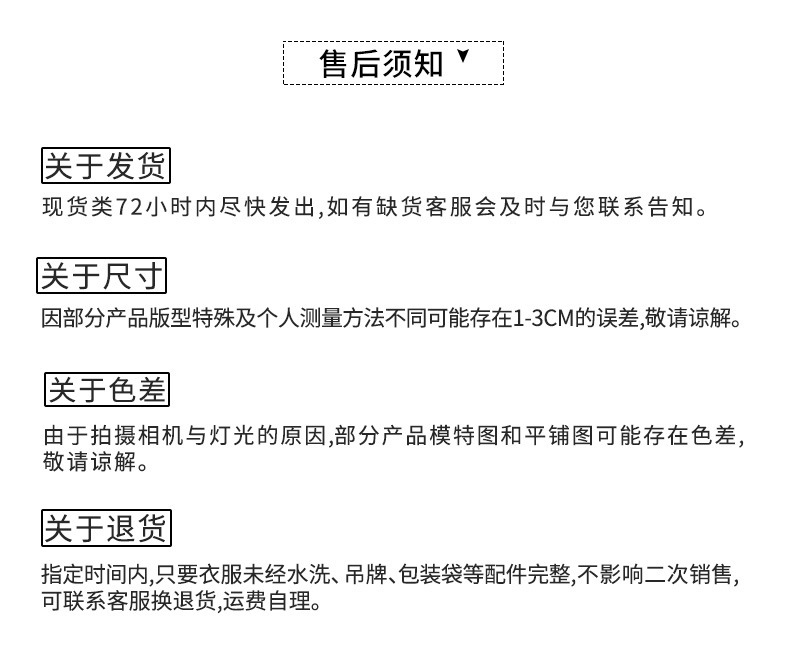 售后须知

关于发货
现货类72小时内尽快发出,如有缺货客服会及时与您联系告知。

关于尺寸
因部分产品版型特殊及个人测量方法不同可能存在1-3CM的误差,敬请谅解。

关于色差
由于拍摄相机与灯光的原因,部分产品模特图和平铺图可能存在色差,敬请谅解。

关于退货
指定时间内,只要衣服未经水洗、吊牌、包装袋等配件完整,不影响二次销售,可联系客服换退货,运费自理。